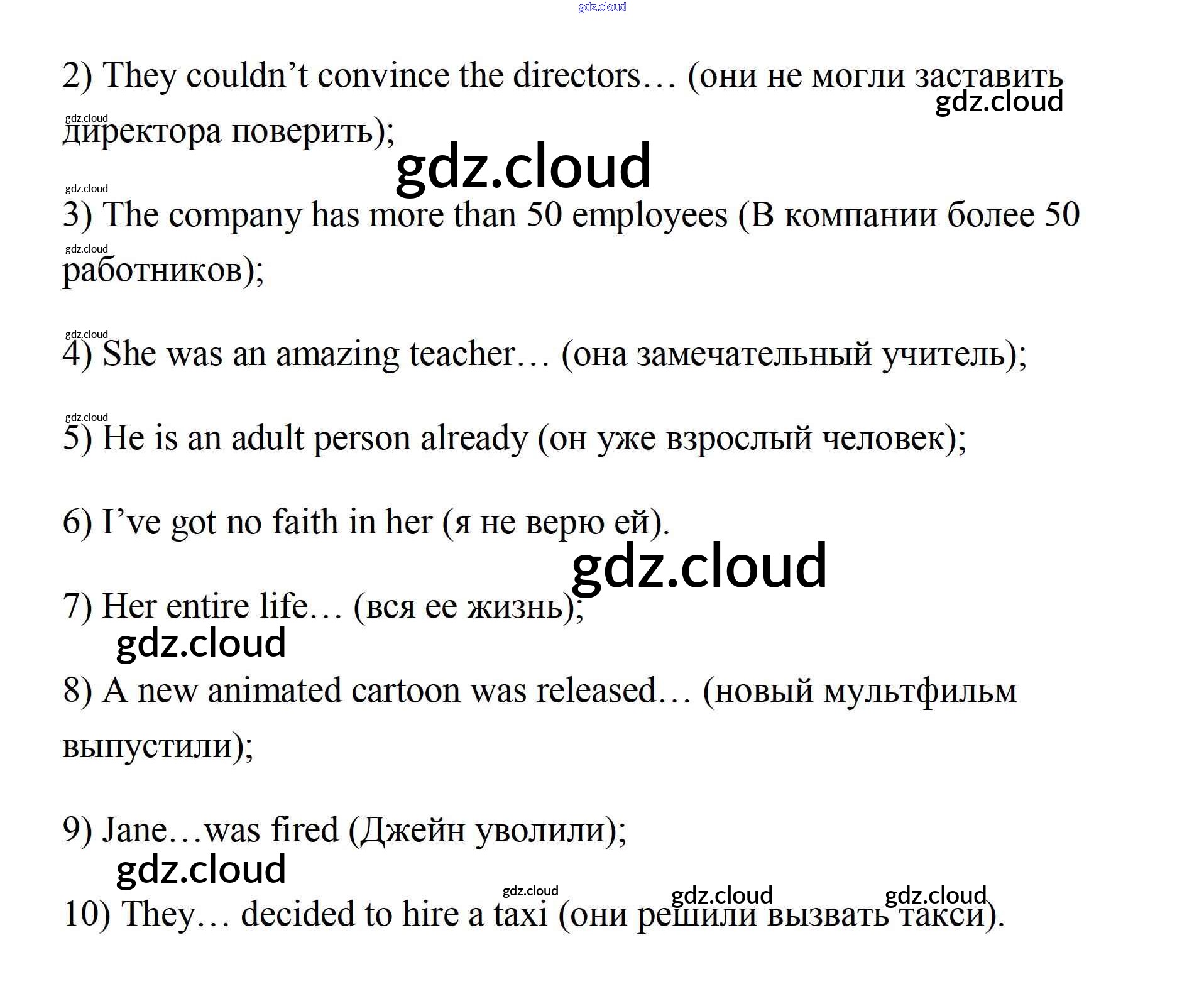 2) They couldn't convince the directors… (они не могли заставить директора поверить);

3) The company has more than 50 employees (В компании более 50 работников);

4) She was an amazing teacher… (она замечательный учитель);

5) He is an adult person already (он уже взрослый человек);

6) I've got no faith in her (я не верю ей).

7) Her entire life… (вся ее жизнь);

8) A new animated cartoon was released… (новый мультфильм выпустили);

9) Jane…was fired (Джейн уволили);

10) They… decided to hire a taxi (они решили вызвать такси).

gdz.cloud